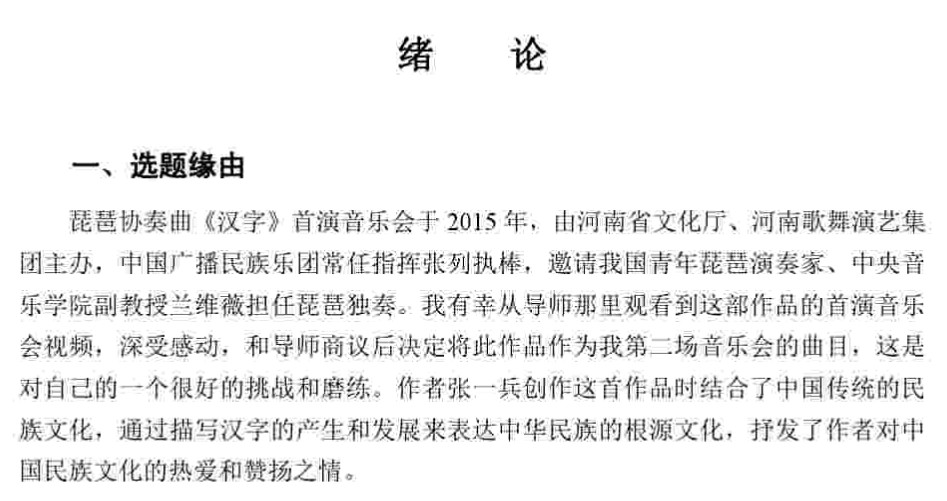 绪 论

一、选题缘由

琵琶协奏曲《汉字》首演音乐会于 2015 年，由河南省文化厅、河南歌舞演艺集团主办，中国广播民族乐团常任指挥张列执棒，邀请我国青年琵琶演奏家、中央音乐学院副教授兰维薇担任琵琶独奏。我有幸从导师那里观看到这部作品的首演音乐会视频，深受感动，和导师商议后决定将此作品作为我第二场音乐会的曲目，这是对自己的一个很好的挑战和磨练。作者张一兵创作这首作品时结合了中国传统的民族文化，通过描写汉字的产生和发展来表达中华民族的根源文化，抒发了作者对中国民族文化的热爱和赞扬之情。